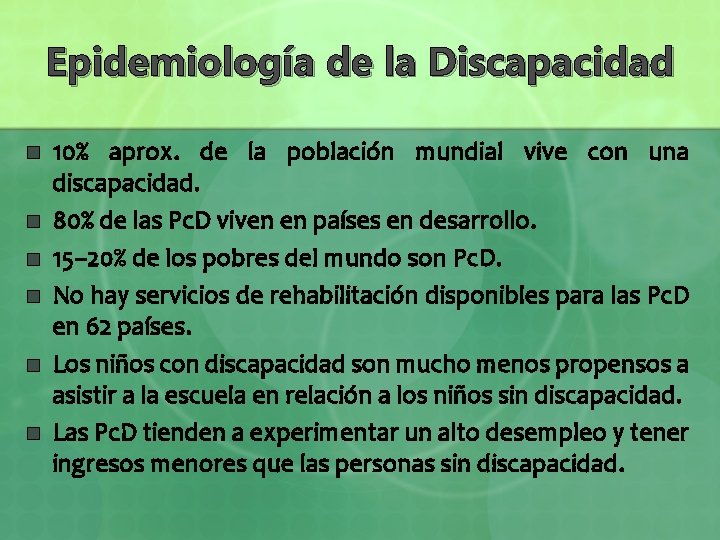 Epidemiología de la Discapacidad

10% aprox. de la población mundial vive con una discapacidad.

80% de las PcD viven en países en desarrollo.

15–20% de los pobres del mundo son PcD.

No hay servicios de rehabilitación disponibles para las PcD en 62 países.

Los niños con discapacidad son mucho menos propensos a asistir a la escuela en relación a los niños sin discapacidad.

Las PcD tienden a experimentar un alto desempleo y tener ingresos menores que las personas sin discapacidad.